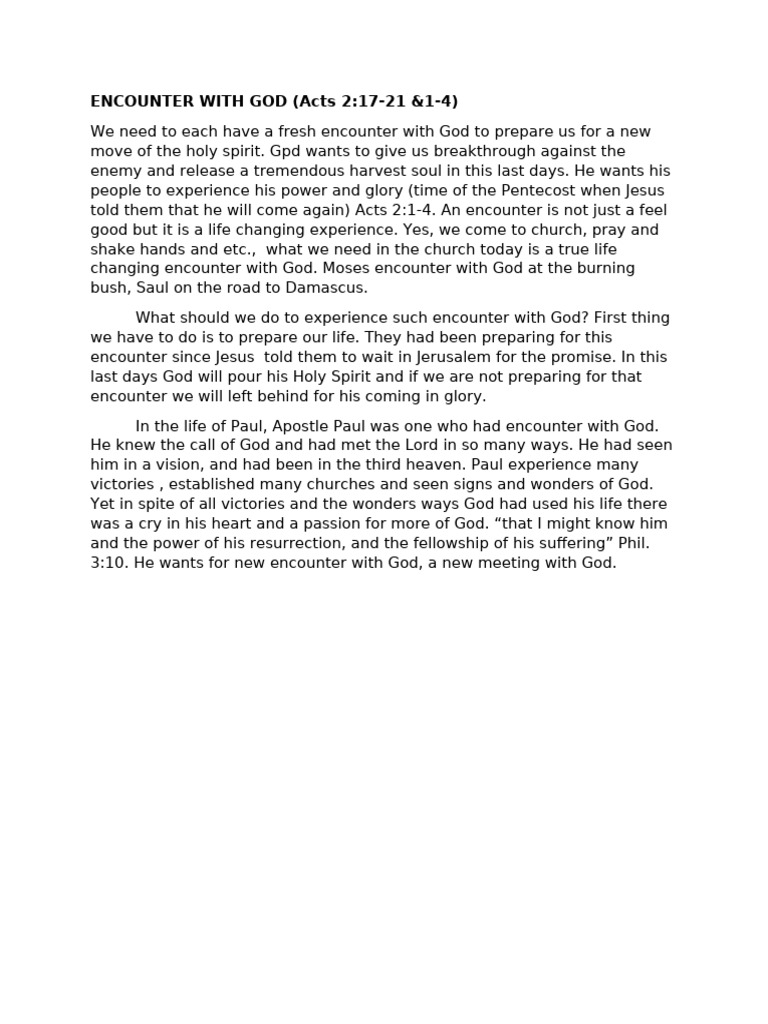 ENCOUNTER WITH GOD (Acts 2:17-21 &1-4)

We need to each have a fresh encounter with God to prepare us for a new move of the holy spirit. Gpd wants to give us breakthrough against the enemy and release a tremendous harvest soul in this last days. He wants his people to experience his power and glory (time of the Pentecost when Jesus told them that he will come again) Acts 2:1-4. An encounter is not just a feel good but it is a life changing experience. Yes, we come to church, pray and shake hands and etc., what we need in the church today is a true life changing encounter with God. Moses encounter with God at the burning bush, Saul on the road to Damascus.

What should we do to experience such encounter with God? First thing we have to do is to prepare our life. They had been preparing for this encounter since Jesus told them to wait in Jerusalem for the promise. In this last days God will pour his Holy Spirit and if we are not preparing for that encounter we will left behind for his coming in glory.

In the life of Paul, Apostle Paul was one who had encounter with God. He knew the call of God and had met the Lord in so many ways. He had seen him in a vision, and had been in the third heaven. Paul experience many victories , established many churches and seen signs and wonders of God. Yet in spite of all victories and the wonders ways God had used his life there was a cry in his heart and a passion for more of God. “that I might know him and the power of his resurrection, and the fellowship of his suffering” Phil. 3:10. He wants for new encounter with God, a new meeting with God.